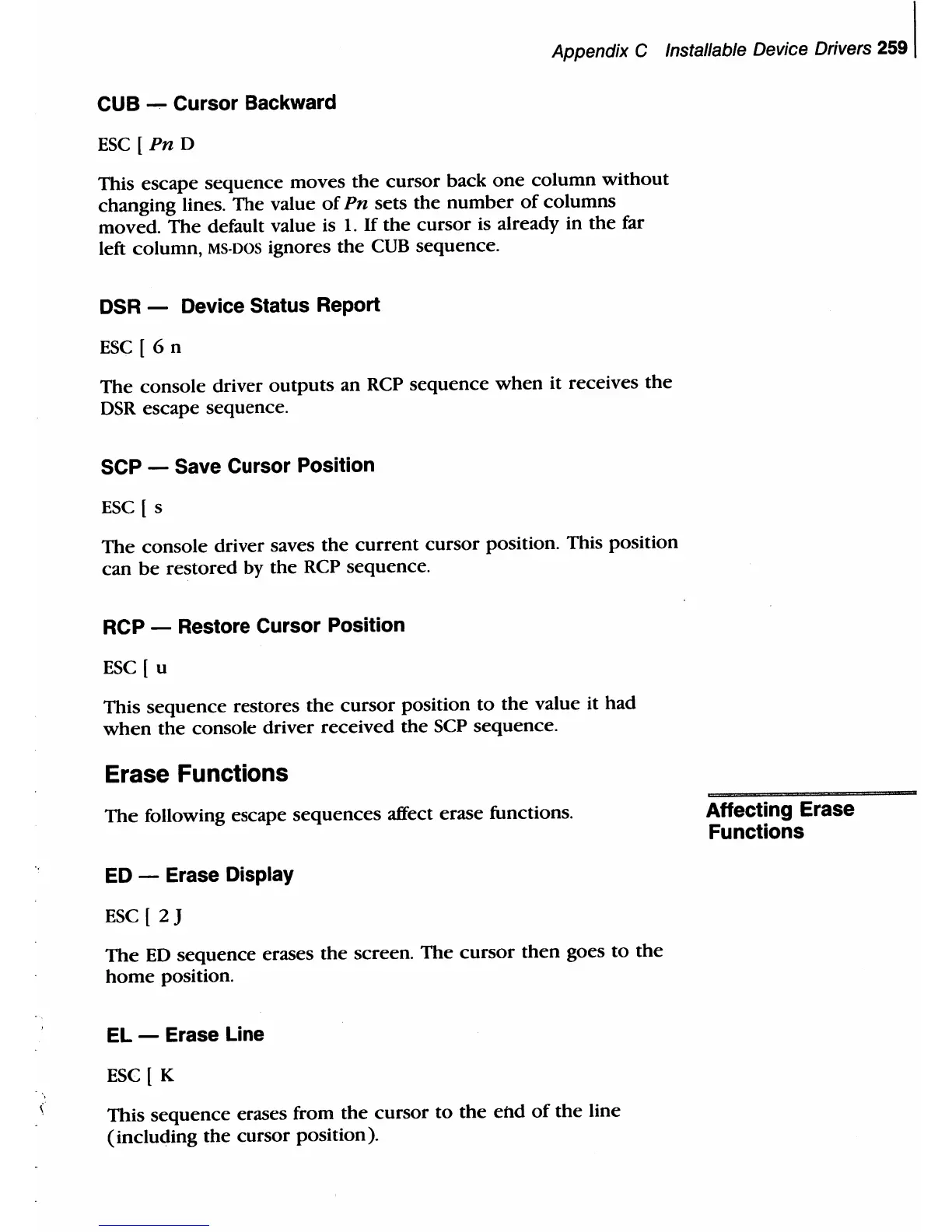 Appendix C Installable Device Drivers 259

CUB — Cursor Backward

ESC [ Pn D

This escape sequence moves the cursor back one column without changing lines. The value of Pn sets the number of columns moved. The default value is 1. If the cursor is already in the far left column, MS-DOS ignores the CUB sequence.

DSR — Device Status Report

ESC [ 6 n

The console driver outputs an RCP sequence when it receives the DSR escape sequence.

SCP — Save Cursor Position

ESC [ s

The console driver saves the current cursor position. This position can be restored by the RCP sequence.

RCP — Restore Cursor Position

ESC [ u

This sequence restores the cursor position to the value it had when the console driver received the SCP sequence.

Erase Functions

The following escape sequences affect erase functions.

Affecting Erase Functions

ED — Erase Display

ESC [ 2 J

The ED sequence erases the screen. The cursor then goes to the home position.

EL — Erase Line

ESC [ K

This sequence erases from the cursor to the end of the line (including the cursor position).